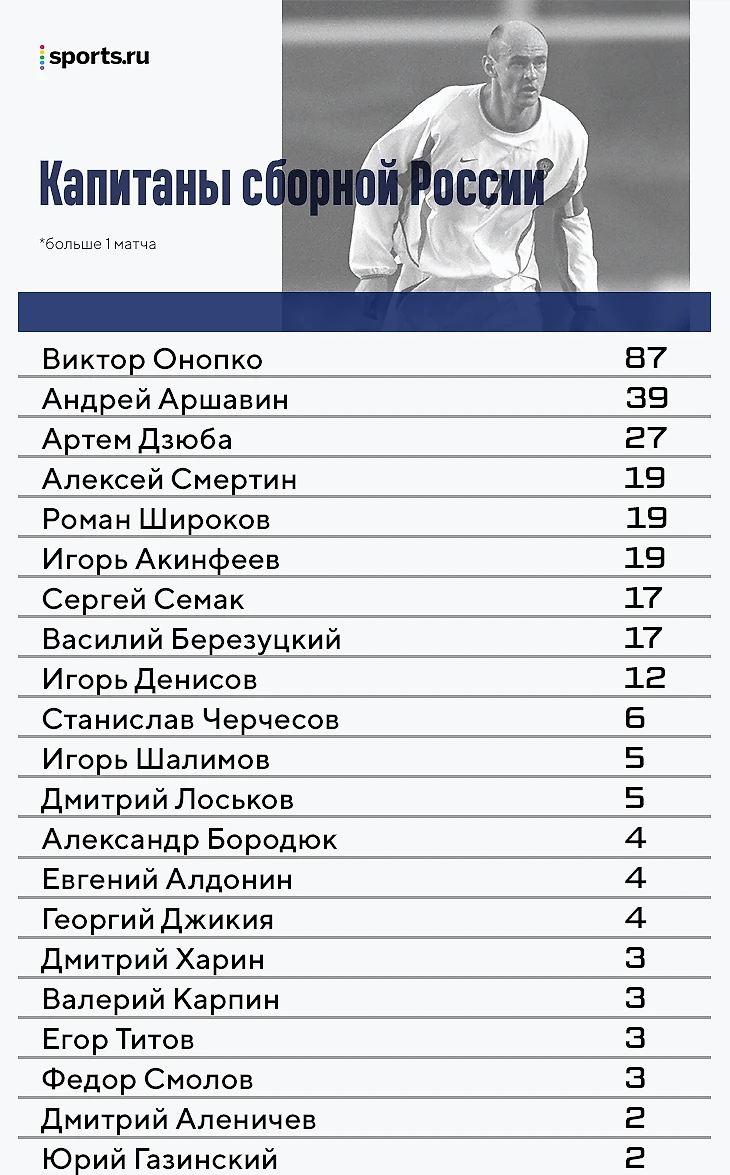 sports.ru

Капитаны сборной России

*больше 1 матча

| | |
|---|---|
| Виктор Онопко | 87 |
| Андрей Аршавин | 39 |
| Артем Дзюба | 27 |
| Алексей Смертин | 19 |
| Роман Широков | 19 |
| Игорь Акинфеев | 19 |
| Сергей Семак | 17 |
| Василий Березуцкий | 17 |
| Игорь Денисов | 12 |
| Станислав Черчесов | 6 |
| Игорь Шалимов | 5 |
| Дмитрий Лоськов | 5 |
| Александр Бородюк | 4 |
| Евгений Алдонин | 4 |
| Георгий Джикия | 4 |
| Дмитрий Харин | 3 |
| Валерий Карпин | 3 |
| Егор Титов | 3 |
| Федор Смолов | 3 |
| Дмитрий Аленичев | 2 |
| Юрий Газинский | 2 |